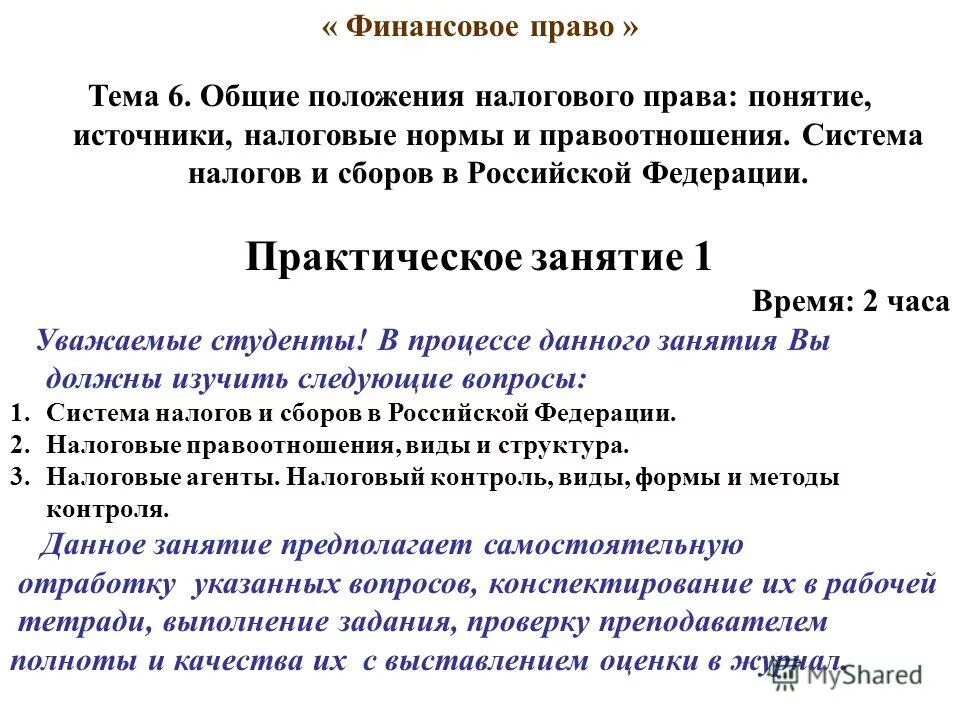 « Финансовое право »

Тема 6. Общие положения налогового права: понятие, источники, налоговые нормы и правоотношения. Система налогов и сборов в Российской Федерации.

Практическое занятие 1

Время: 2 часа

Уважаемые студенты! В процессе данного занятия Вы должны изучить следующие вопросы:

1. Система налогов и сборов в Российской Федерации.
2. Налоговые правоотношения, виды и структура.
3. Налоговые агенты. Налоговый контроль, виды, формы и методы контроля.

Данное занятие предполагает самостоятельную отработку указанных вопросов, конспектирование их в рабочей тетради, выполнение задания, проверку преподавателем полноты и качества их с выставлением оценки в журнал.

MyShared